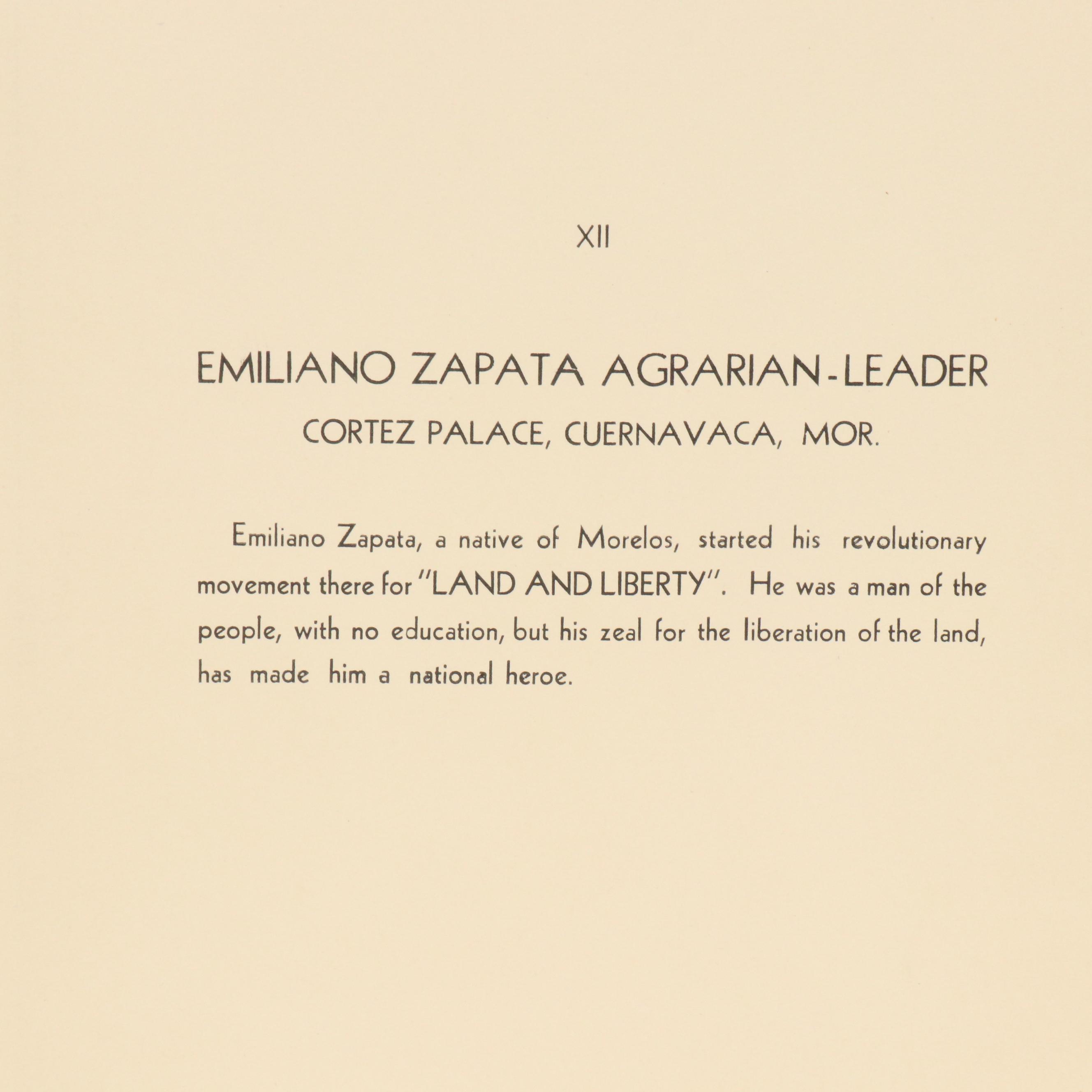 XII

EMILIANO ZAPATA AGRARIAN-LEADER
CORTEZ PALACE, CUERNAVACA, MOR.

Emiliano Zapata, a native of Morelos, started his revolutionary movement there for "LAND AND LIBERTY". He was a man of the people, with no education, but his zeal for the liberation of the land, has made him a national heroe.